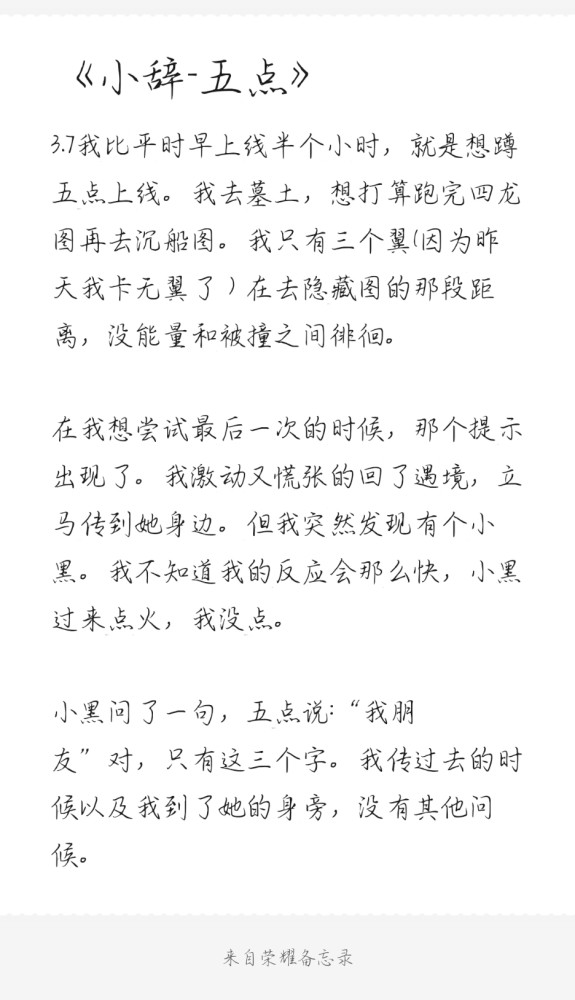 《小辞-五点》

3.7我比平时早上线半个小时，就是想蹲五点上线。我去墓土，想打算跑完四龙图再去沉船图。我只有三个翼(因为昨天我卡无翼了）在去隐藏图的那段距离，没能量和被撞之间徘徊。

在我想尝试最后一次的时候，那个提示出现了。我激动又慌张的回了遇境，立马传到她身边。但我突然发现有个小黑。我不知道我的反应会那么快，小黑过来点火，我没点。

小黑问了一句，五点说:“我朋友”对，只有这三个字。我传过去的时候以及我到了她的身旁，没有其他问候。

来自荣耀备忘录